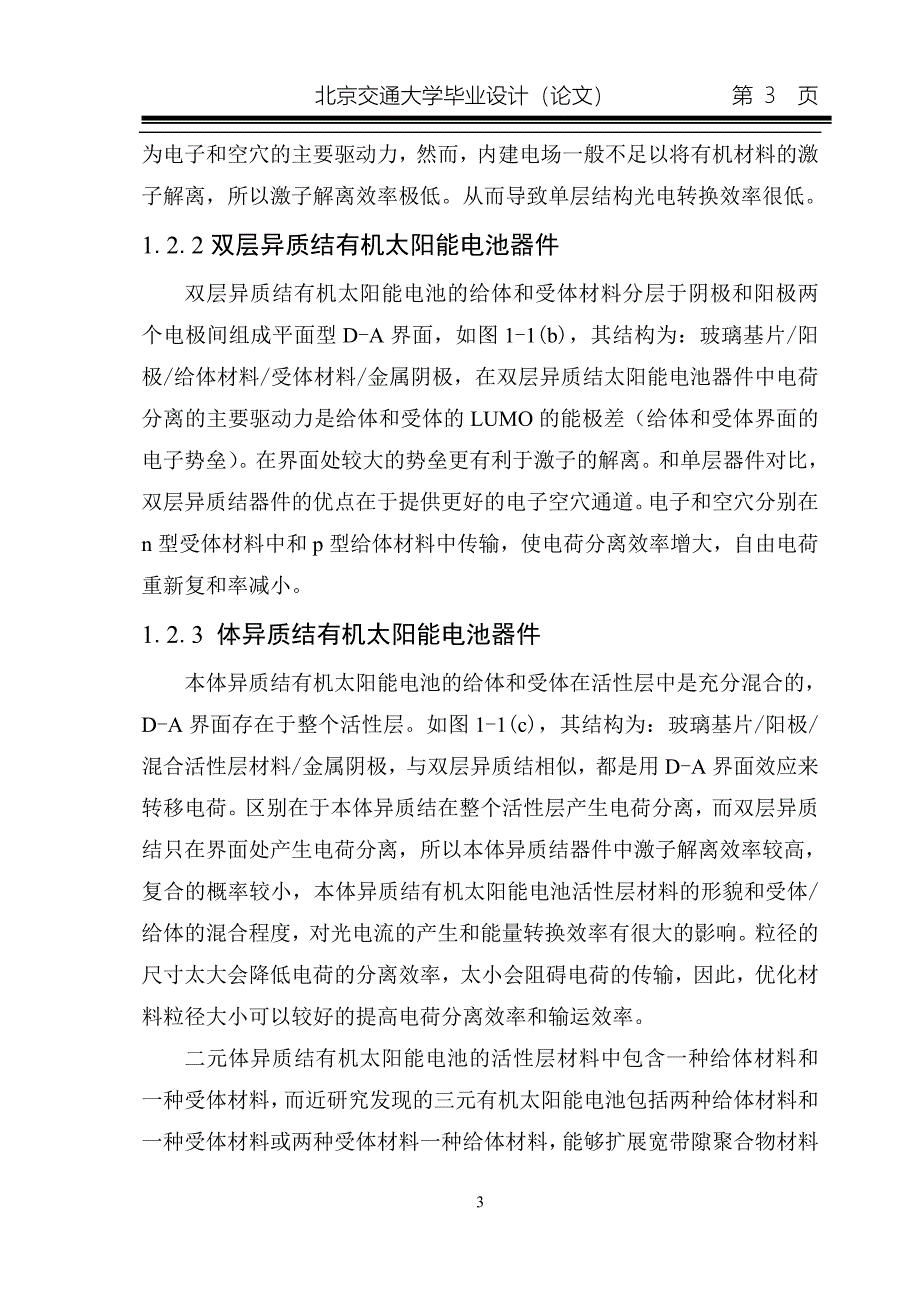 北京交通大学毕业设计（论文）　第 3 页

为电子和空穴的主要驱动力，然而，内建电场一般不足以将有机材料的激子解离，所以激子解离效率极低。从而导致单层结构光电转换效率很低。

1.2.2 双层异质结有机太阳能电池器件

双层异质结有机太阳能电池的给体和受体材料分层于阴极和阳极两个电极间组成平面型 D-A 界面，如图 1-1(b)，其结构为：玻璃基片/阳极/给体材料/受体材料/金属阴极，在双层异质结太阳能电池器件中电荷分离的主要驱动力是给体和受体的 LUMO 的能极差（给体和受体界面的电子势垒）。在界面处较大的势垒更有利于激子的解离。和单层器件对比，双层异质结器件的优点在于提供更好的电子空穴通道。电子和空穴分别在 n 型受体材料中和 p 型给体材料中传输，使电荷分离效率增大，自由电荷重新复和率减小。

1.2.3 体异质结有机太阳能电池器件

本体异质结有机太阳能电池的给体和受体在活性层中是充分混合的，D-A 界面存在于整个活性层。如图 1-1(c)，其结构为：玻璃基片/阳极/混合活性层材料/金属阴极，与双层异质结相似，都是用 D-A 界面效应来转移电荷。区别在于本体异质结在整个活性层产生电荷分离，而双层异质结只在界面处产生电荷分离，所以本体异质结器件中激子解离效率较高，复合的概率较小，本体异质结有机太阳能电池活性层材料的形貌和受体/给体的混合程度，对光电流的产生和能量转换效率有很大的影响。粒径的尺寸太大会降低电荷的分离效率，太小会阻碍电荷的传输，因此，优化材料粒径大小可以较好的提高电荷分离效率和输运效率。

二元体异质结有机太阳能电池的活性层材料中包含一种给体材料和一种受体材料，而近研究发现的三元有机太阳能电池包括两种给体材料和一种受体材料或两种受体材料一种给体材料，能够扩展宽带隙聚合物材料

3